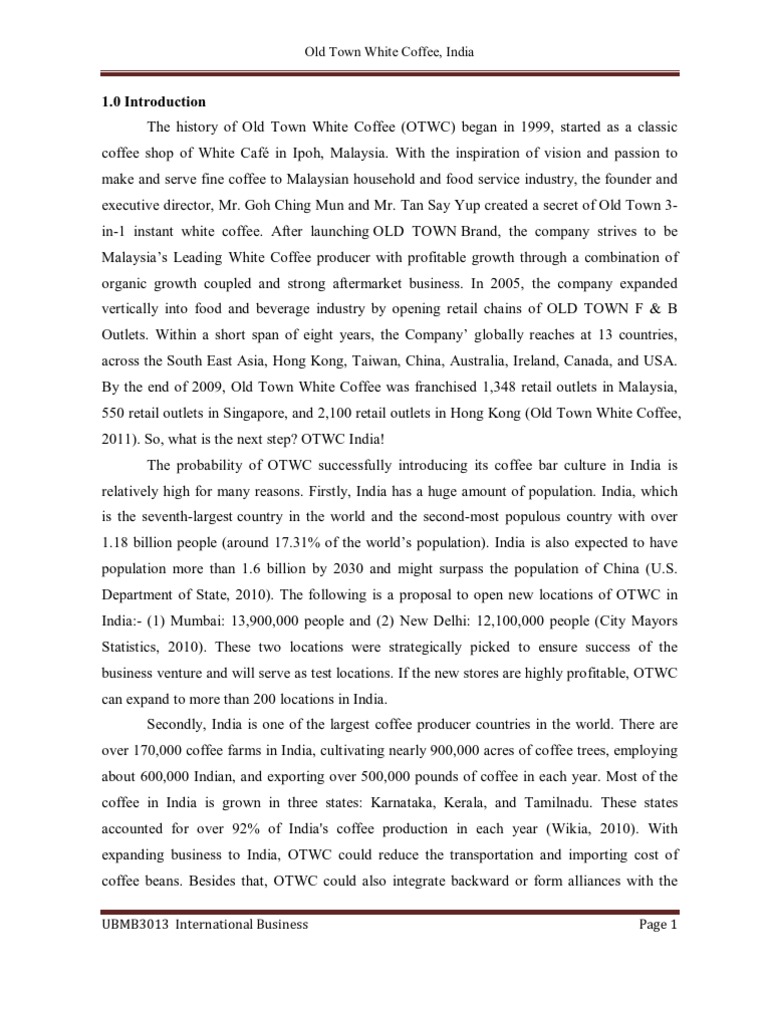 Old Town White Coffee, India

1.0 Introduction

The history of Old Town White Coffee (OTWC) began in 1999, started as a classic coffee shop of White Café in Ipoh, Malaysia. With the inspiration of vision and passion to make and serve fine coffee to Malaysian household and food service industry, the founder and executive director, Mr. Goh Ching Mun and Mr. Tan Say Yup created a secret of Old Town 3-in-1 instant white coffee. After launching OLD TOWN Brand, the company strives to be Malaysia's Leading White Coffee producer with profitable growth through a combination of organic growth coupled and strong aftermarket business. In 2005, the company expanded vertically into food and beverage industry by opening retail chains of OLD TOWN F & B Outlets. Within a short span of eight years, the Company' globally reaches at 13 countries, across the South East Asia, Hong Kong, Taiwan, China, Australia, Ireland, Canada, and USA. By the end of 2009, Old Town White Coffee was franchised 1,348 retail outlets in Malaysia, 550 retail outlets in Singapore, and 2,100 retail outlets in Hong Kong (Old Town White Coffee, 2011). So, what is the next step? OTWC India!

The probability of OTWC successfully introducing its coffee bar culture in India is relatively high for many reasons. Firstly, India has a huge amount of population. India, which is the seventh-largest country in the world and the second-most populous country with over 1.18 billion people (around 17.31% of the world's population). India is also expected to have population more than 1.6 billion by 2030 and might surpass the population of China (U.S. Department of State, 2010). The following is a proposal to open new locations of OTWC in India:- (1) Mumbai: 13,900,000 people and (2) New Delhi: 12,100,000 people (City Mayors Statistics, 2010). These two locations were strategically picked to ensure success of the business venture and will serve as test locations. If the new stores are highly profitable, OTWC can expand to more than 200 locations in India.

Secondly, India is one of the largest coffee producer countries in the world. There are over 170,000 coffee farms in India, cultivating nearly 900,000 acres of coffee trees, employing about 600,000 Indian, and exporting over 500,000 pounds of coffee in each year. Most of the coffee in India is grown in three states: Karnataka, Kerala, and Tamilnadu. These states accounted for over 92% of India's coffee production in each year (Wikia, 2010). With expanding business to India, OTWC could reduce the transportation and importing cost of coffee beans. Besides that, OTWC could also integrate backward or form alliances with the

UBMB3013 International Business

Page 1